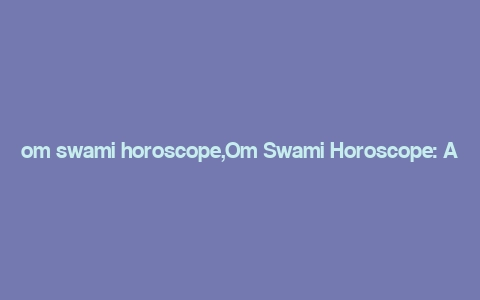 om swami horoscope,Om Swami Horoscope: A